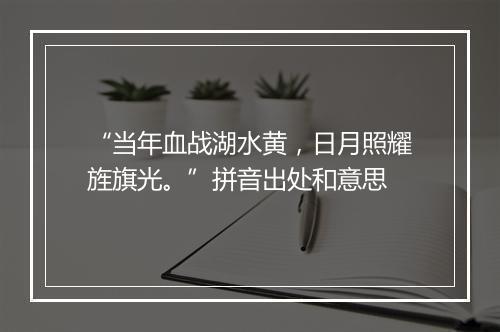 “当年血战湖水黄，日月照耀旌旗光。”拼音出处和意思